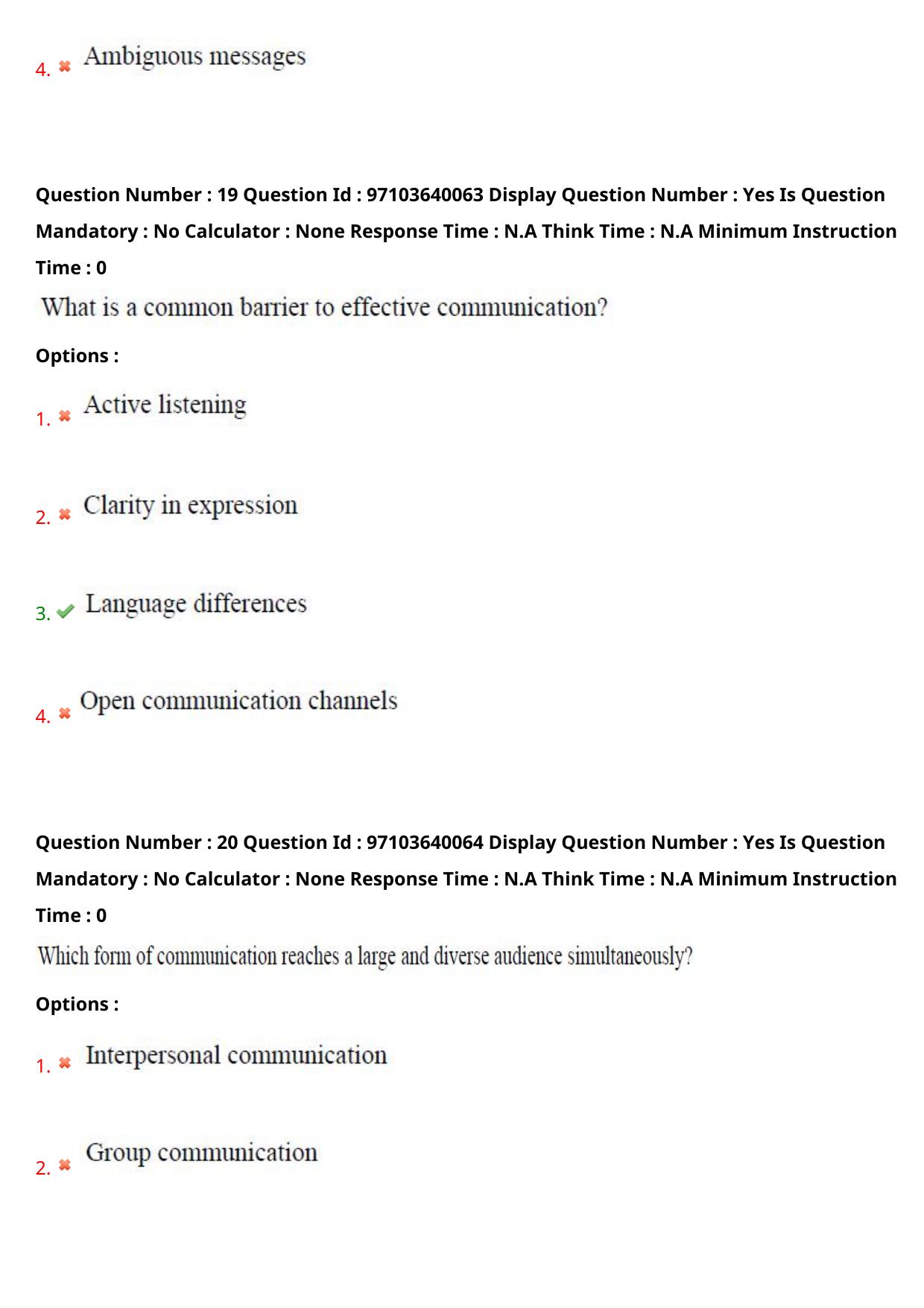 4. ✖ Ambiguous messages

Question Number : 19 Question Id : 97103640063 Display Question Number : Yes Is Question Mandatory : No Calculator : None Response Time : N.A Think Time : N.A Minimum Instruction Time : 0

What is a common barrier to effective communication?

Options :

1. ✖ Active listening

2. ✖ Clarity in expression

3. ✔ Language differences

4. ✖ Open communication channels

Question Number : 20 Question Id : 97103640064 Display Question Number : Yes Is Question Mandatory : No Calculator : None Response Time : N.A Think Time : N.A Minimum Instruction Time : 0

Which form of communication reaches a large and diverse audience simultaneously?

Options :

1. ✖ Interpersonal communication

2. ✖ Group communication